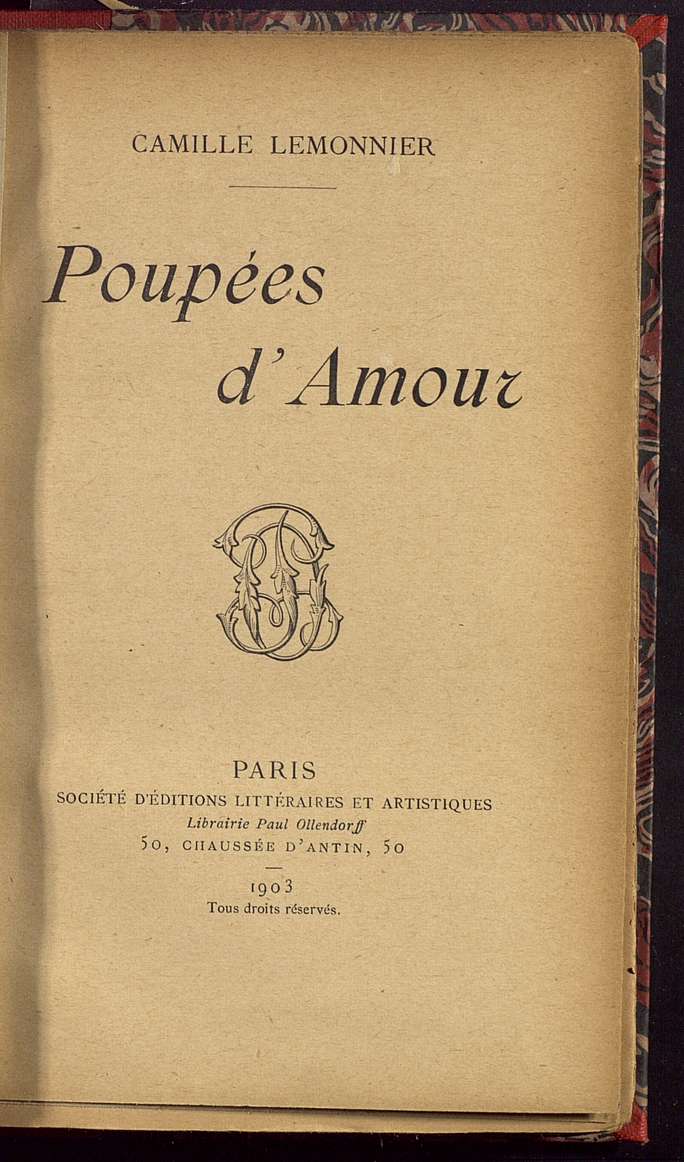 CAMILLE LEMONNIER

Poupées
d'Amour

PARIS
SOCIÉTÉ D'ÉDITIONS LITTÉRAIRES ET ARTISTIQUES
Librairie Paul Ollendorff
50, CHAUSSÉE D'ANTIN, 50

1903
Tous droits réservés.